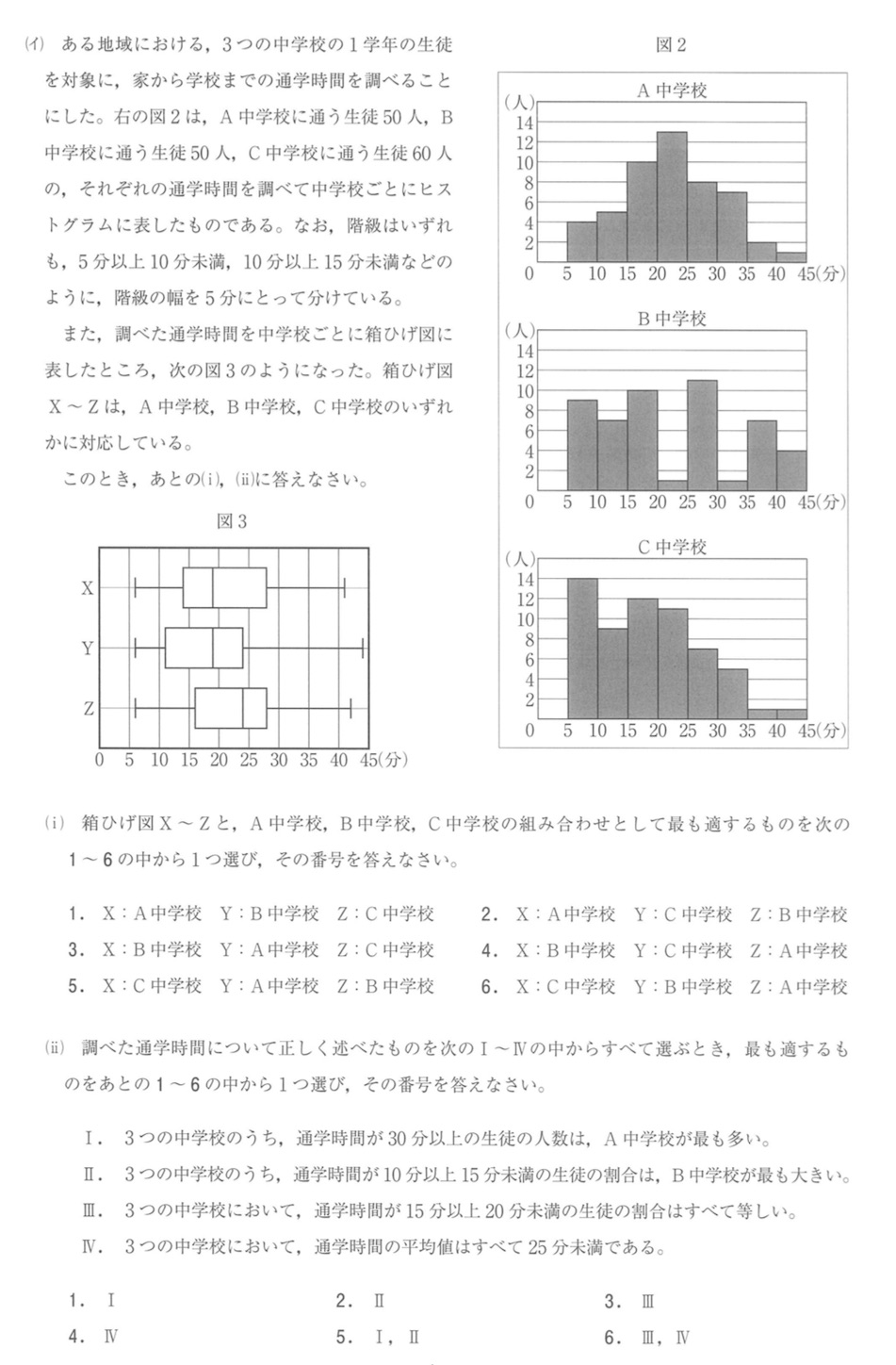 (イ) ある地域における，3つの中学校の1学年の生徒を対象に，家から学校までの通学時間を調べることにした。右の図2は，A中学校に通う生徒50人，B中学校に通う生徒50人，C中学校に通う生徒60人の，それぞれの通学時間を調べて中学校ごとにヒストグラムに表したものである。なお，階級はいずれも，5分以上10分未満，10分以上15分未満などのように，階級の幅を5分にとって分けている。

また，調べた通学時間を中学校ごとに箱ひげ図に表したところ，次の図3のようになった。箱ひげ図X～Zは，A中学校，B中学校，C中学校のいずれかに対応している。

このとき，あとの(i)，(ii)に答えなさい。

図3

X
Y
Z
0 5 10 15 20 25 30 35 40 45(分)

図2

A中学校
(人)
14
12
10
8
6
4
2
0 5 10 15 20 25 30 35 40 45(分)

B中学校
(人)
14
12
10
8
6
4
2
0 5 10 15 20 25 30 35 40 45(分)

C中学校
(人)
14
12
10
8
6
4
2
0 5 10 15 20 25 30 35 40 45(分)

(i) 箱ひげ図X～Zと，A中学校，B中学校，C中学校の組み合わせとして最も適するものを次の1～6の中から1つ選び，その番号を答えなさい。

1. X：A中学校 Y：B中学校 Z：C中学校
2. X：A中学校 Y：C中学校 Z：B中学校
3. X：B中学校 Y：A中学校 Z：C中学校
4. X：B中学校 Y：C中学校 Z：A中学校
5. X：C中学校 Y：A中学校 Z：B中学校
6. X：C中学校 Y：B中学校 Z：A中学校

(ii) 調べた通学時間について正しく述べたものを次のⅠ～Ⅳの中からすべて選ぶとき，最も適するものをあとの1～6の中から1つ選び，その番号を答えなさい。

Ⅰ. 3つの中学校のうち，通学時間が30分以上の生徒の人数は，A中学校が最も多い。
Ⅱ. 3つの中学校のうち，通学時間が10分以上15分未満の生徒の割合は，B中学校が最も大きい。
Ⅲ. 3つの中学校において，通学時間が15分以上20分未満の生徒の割合はすべて等しい。
Ⅳ. 3つの中学校において，通学時間の平均値はすべて25分未満である。

1. Ⅰ
2. Ⅱ
3. Ⅲ
4. Ⅳ
5. Ⅰ，Ⅱ
6. Ⅲ，Ⅳ